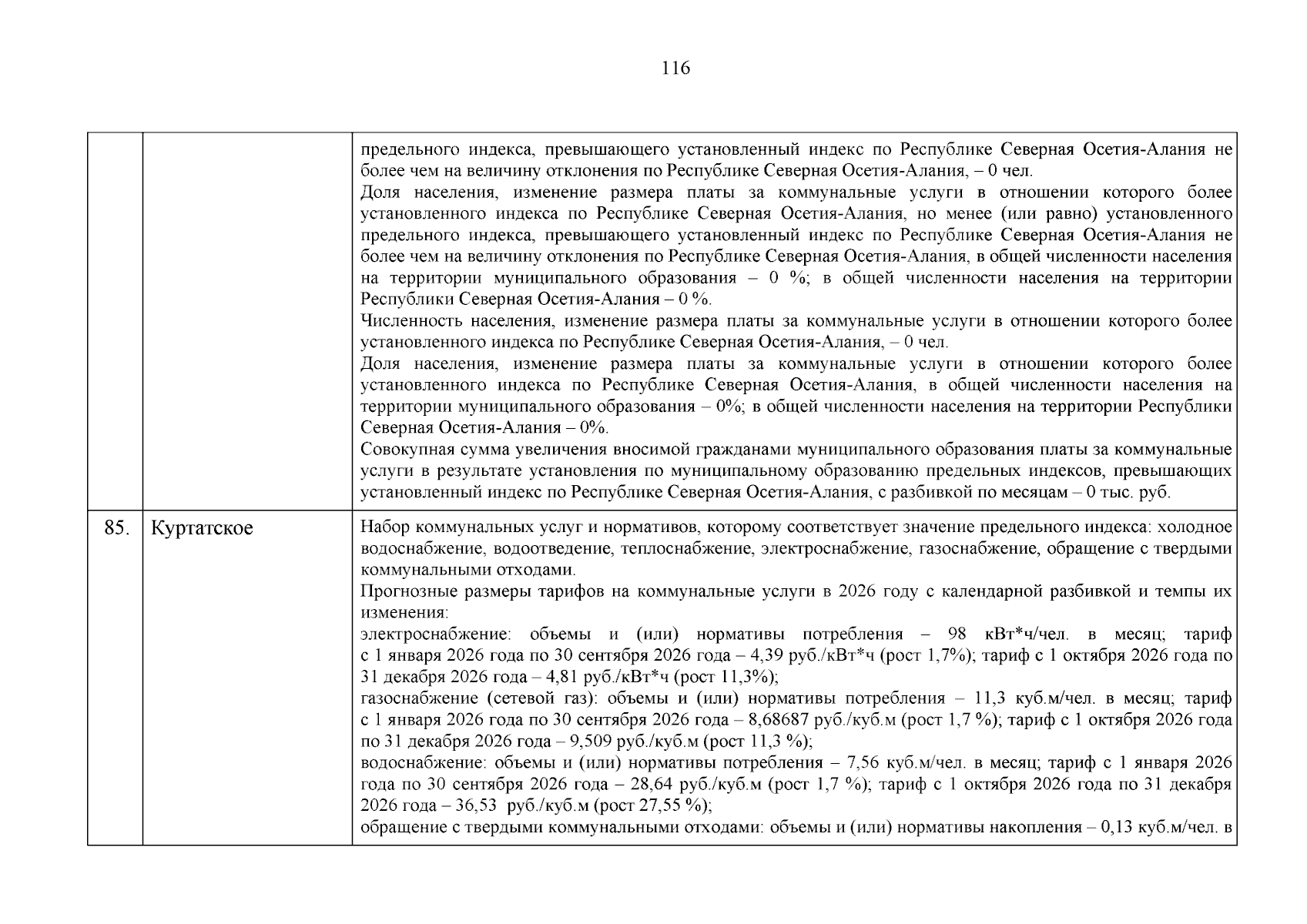 116

| | | |
|---|---|---|
| | | предельного индекса, превышающего установленный индекс по Республике Северная Осетия-Алания не более чем на величину отклонения по Республике Северная Осетия-Алания, – 0 чел.<br>Доля населения, изменение размера платы за коммунальные услуги в отношении которого более установленного индекса по Республике Северная Осетия-Алания, но менее (или равно) установленного предельного индекса, превышающего установленный индекс по Республике Северная Осетия-Алания не более чем на величину отклонения по Республике Северная Осетия-Алания, в общей численности населения на территории муниципального образования – 0 %; в общей численности населения на территории Республики Северная Осетия-Алания – 0 %.<br>Численность населения, изменение размера платы за коммунальные услуги в отношении которого более установленного индекса по Республике Северная Осетия-Алания, – 0 чел.<br>Доля населения, изменение размера платы за коммунальные услуги в отношении которого более установленного индекса по Республике Северная Осетия-Алания, в общей численности населения на территории муниципального образования – 0%; в общей численности населения на территории Республики Северная Осетия-Алания – 0%.<br>Совокупная сумма увеличения вносимой гражданами муниципального образования платы за коммунальные услуги в результате установления по муниципальному образованию предельных индексов, превышающих установленный индекс по Республике Северная Осетия-Алания, с разбивкой по месяцам – 0 тыс. руб. |
| 85. | Куртатское | Набор коммунальных услуг и нормативов, которому соответствует значение предельного индекса: холодное водоснабжение, водоотведение, теплоснабжение, электроснабжение, газоснабжение, обращение с твердыми коммунальными отходами.<br>Прогнозные размеры тарифов на коммунальные услуги в 2026 году с календарной разбивкой и темпы их изменения:<br>электроснабжение: объемы и (или) нормативы потребления – 98 кВт*ч/чел. в месяц; тариф с 1 января 2026 года по 30 сентября 2026 года – 4,39 руб./кВт*ч (рост 1,7%); тариф с 1 октября 2026 года по 31 декабря 2026 года – 4,81 руб./кВт*ч (рост 11,3%);<br>газоснабжение (сетевой газ): объемы и (или) нормативы потребления – 11,3 куб.м/чел. в месяц; тариф с 1 января 2026 года по 30 сентября 2026 года – 8,68687 руб./куб.м (рост 1,7 %); тариф с 1 октября 2026 года по 31 декабря 2026 года – 9,509 руб./куб.м (рост 11,3 %);<br>водоснабжение: объемы и (или) нормативы потребления – 7,56 куб.м/чел. в месяц; тариф с 1 января 2026 года по 30 сентября 2026 года – 28,64 руб./куб.м (рост 1,7 %); тариф с 1 октября 2026 года по 31 декабря 2026 года – 36,53 руб./куб.м (рост 27,55 %);<br>обращение с твердыми коммунальными отходами: объемы и (или) нормативы накопления – 0,13 куб.м/чел. в |